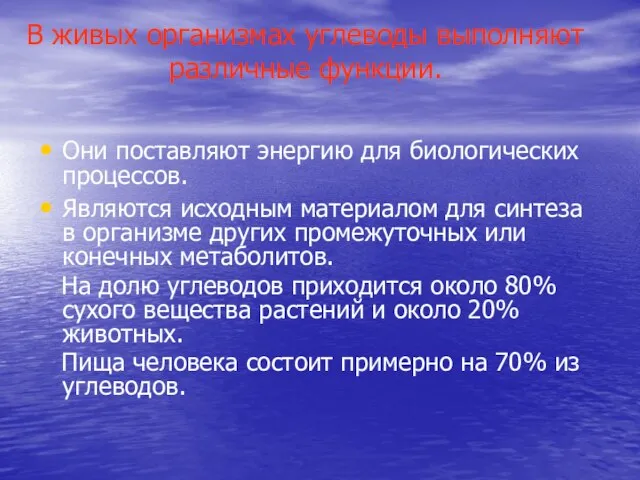 В живых организмах углеводы выполняют различные функции.

• Они поставляют энергию для биологических процессов.

• Являются исходным материалом для синтеза в организме других промежуточных или конечных метаболитов.

На долю углеводов приходится около 80% сухого вещества растений и около 20% животных.

Пища человека состоит примерно на 70% из углеводов.